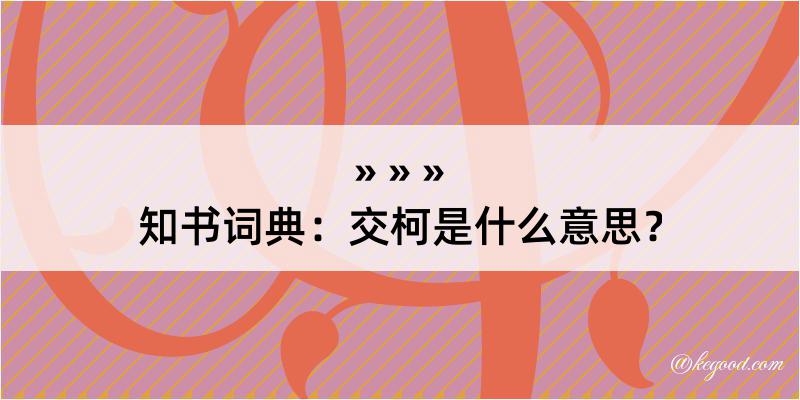 » » »
知书词典：交柯是什么意思？

@kegood.com